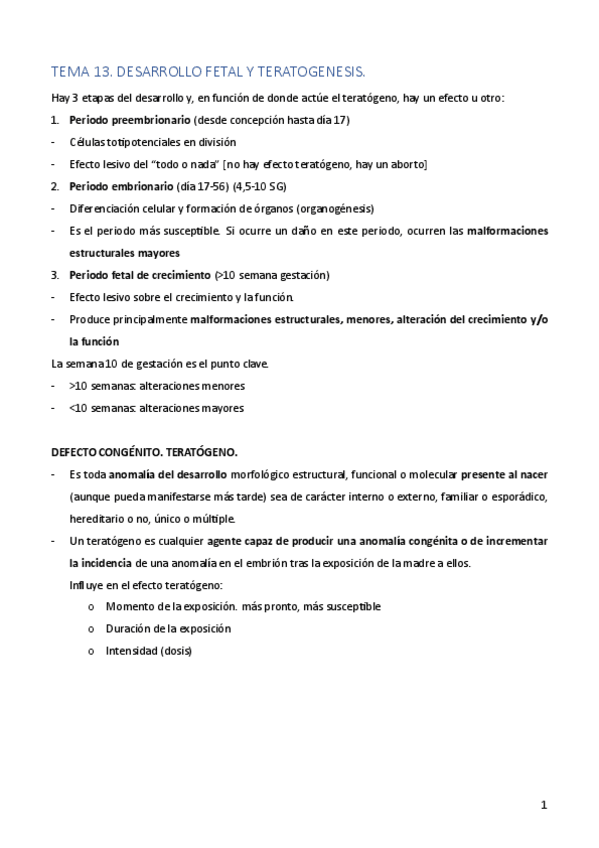 TEMA 13. DESARROLLO FETAL Y TERATOGENESIS.

Hay 3 etapas del desarrollo y, en función de donde actúe el teratógeno, hay un efecto u otro:

1. Periodo preembrionario (desde concepción hasta día 17)
- Células totipotenciales en división
- Efecto lesivo del “todo o nada” [no hay efecto teratógeno, hay un aborto]
2. Periodo embrionario (día 17-56) (4,5-10 SG)
- Diferenciación celular y formación de órganos (organogénesis)
- Es el periodo más susceptible. Si ocurre un daño en este periodo, ocurren las malformaciones estructurales mayores
3. Periodo fetal de crecimiento (>10 semana gestación)
- Efecto lesivo sobre el crecimiento y la función.
- Produce principalmente malformaciones estructurales, menores, alteración del crecimiento y/o la función

La semana 10 de gestación es el punto clave.
- >10 semanas: alteraciones menores
- <10 semanas: alteraciones mayores

DEFECTO CONGÉNITO. TERATÓGENO.
- Es toda anomalía del desarrollo morfológico estructural, funcional o molecular presente al nacer (aunque pueda manifestarse más tarde) sea de carácter interno o externo, familiar o esporádico, hereditario o no, único o múltiple.
- Un teratógeno es cualquier agente capaz de producir una anomalía congénita o de incrementar la incidencia de una anomalía en el embrión tras la exposición de la madre a ellos.
Influye en el efecto teratógeno:
o Momento de la exposición. más pronto, más susceptible
o Duración de la exposición
o Intensidad (dosis)

1